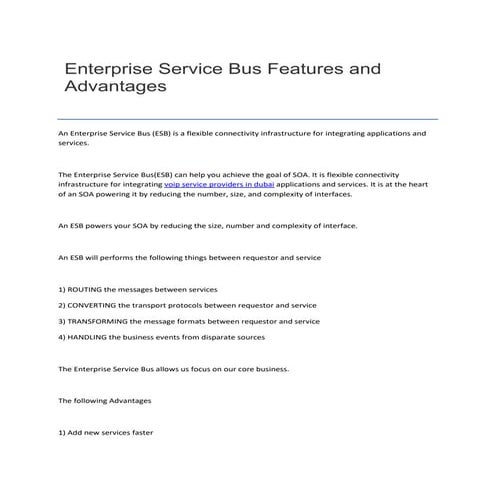 Enterprise Service Bus Features and Advantages

An Enterprise Service Bus (ESB) is a flexible connectivity infrastructure for integrating applications and services.

The Enterprise Service Bus(ESB) can help you achieve the goal of SOA. It is flexible connectivity infrastructure for integrating voip service providers in dubai applications and services. It is at the heart of an SOA powering it by reducing the number, size, and complexity of interfaces.

An ESB powers your SOA by reducing the size, number and complexity of interface.

An ESB will performs the following things between requestor and service

1) ROUTING the messages between services

2) CONVERTING the transport protocols between requestor and service

3) TRANSFORMING the message formats between requestor and service

4) HANDLING the business events from disparate sources

The Enterprise Service Bus allows us focus on our core business.

The following Advantages

1) Add new services faster